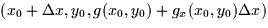 $(x_0 + \Delta x, y_0, g(x_0, y_0) + g_x(x_0, y_0)\Delta x)$